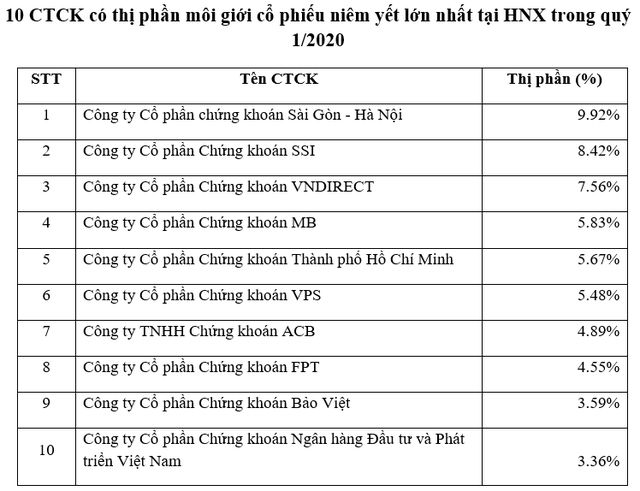 10 CTCK có thị phần môi giới cổ phiếu niêm yết lớn nhất tại HNX trong quý 1/2020

| STT | Tên CTCK | Thị phần (%) |
|---|---|---|
| 1 | Công ty Cổ phần chứng khoán Sài Gòn - Hà Nội | 9.92% |
| 2 | Công ty Cổ phần Chứng khoán SSI | 8.42% |
| 3 | Công ty Cổ phần Chứng khoán VNDIRECT | 7.56% |
| 4 | Công ty Cổ phần Chứng khoán MB | 5.83% |
| 5 | Công ty Cổ phần Chứng khoán Thành phố Hồ Chí Minh | 5.67% |
| 6 | Công ty Cổ phần Chứng khoán VPS | 5.48% |
| 7 | Công ty TNHH Chứng khoán ACB | 4.89% |
| 8 | Công ty Cổ phần Chứng khoán FPT | 4.55% |
| 9 | Công ty Cổ phần Chứng khoán Bảo Việt | 3.59% |
| 10 | Công ty Cổ phần Chứng khoán Ngân hàng Đầu tư và Phát triển Việt Nam | 3.36% |